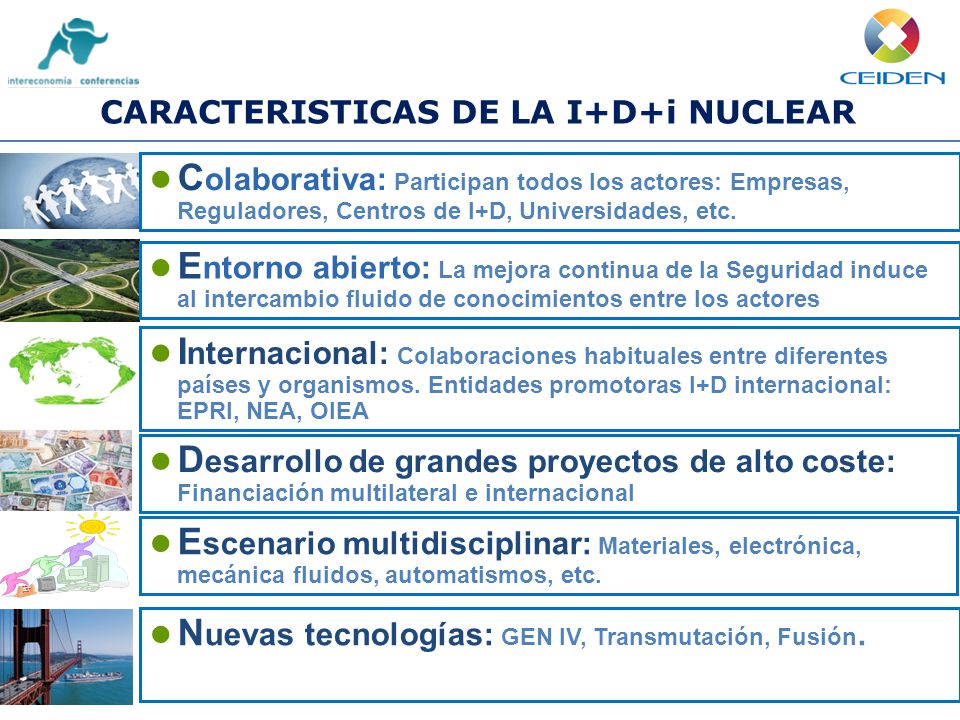 intereconomía conferencias

CEIDEN

CARACTERISTICAS DE LA I+D+i NUCLEAR

● Colaborativa: Participan todos los actores: Empresas, Reguladores, Centros de I+D, Universidades, etc.

● Entorno abierto: La mejora continua de la Seguridad induce al intercambio fluido de conocimientos entre los actores

● Internacional: Colaboraciones habituales entre diferentes países y organismos. Entidades promotoras I+D internacional: EPRI, NEA, OIEA

● Desarrollo de grandes proyectos de alto coste: Financiación multilateral e internacional

● Escenario multidisciplinar: Materiales, electrónica, mecánica fluidos, automatismos, etc.

● Nuevas tecnologías: GEN IV, Transmutación, Fusión.